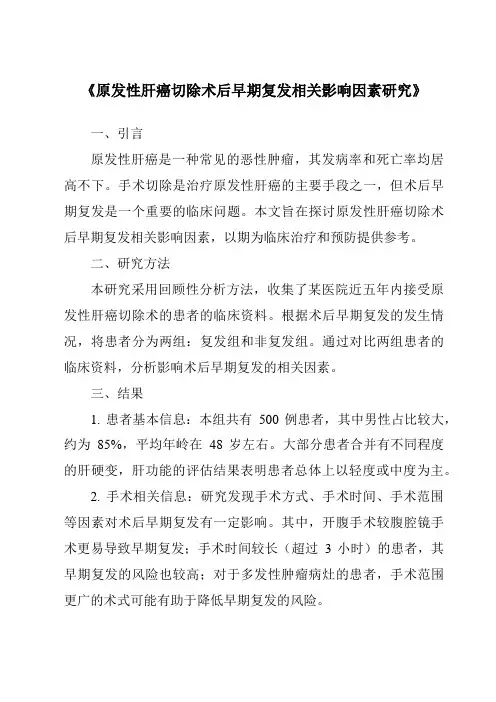 《原发性肝癌切除术后早期复发相关影响因素研究》

一、引言

原发性肝癌是一种常见的恶性肿瘤，其发病率和死亡率均居高不下。手术切除是治疗原发性肝癌的主要手段之一，但术后早期复发是一个重要的临床问题。本文旨在探讨原发性肝癌切除术后早期复发相关影响因素，以期为临床治疗和预防提供参考。

二、研究方法

本研究采用回顾性分析方法，收集了某医院近五年内接受原发性肝癌切除术的患者的临床资料。根据术后早期复发的发生情况，将患者分为两组：复发组和非复发组。通过对比两组患者的临床资料，分析影响术后早期复发的相关因素。

三、结果

1. 患者基本信息：本组共有 500 例患者，其中男性占比较大，约为 85%，平均年岭在 48 岁左右。大部分患者合并有不同程度的肝硬变，肝功能的评估结果表明患者总体上以轻度或中度为主。

2. 手术相关信息：研究发现手术方式、手术时间、手术范围等因素对术后早期复发有一定影响。其中，开腹手术较腹腔镜手术更易导致早期复发；手术时间较长（超过 3 小时）的患者，其早期复发的风险也较高；对于多发性肿瘤病灶的患者，手术范围更广的术式可能有助于降低早期复发的风险。